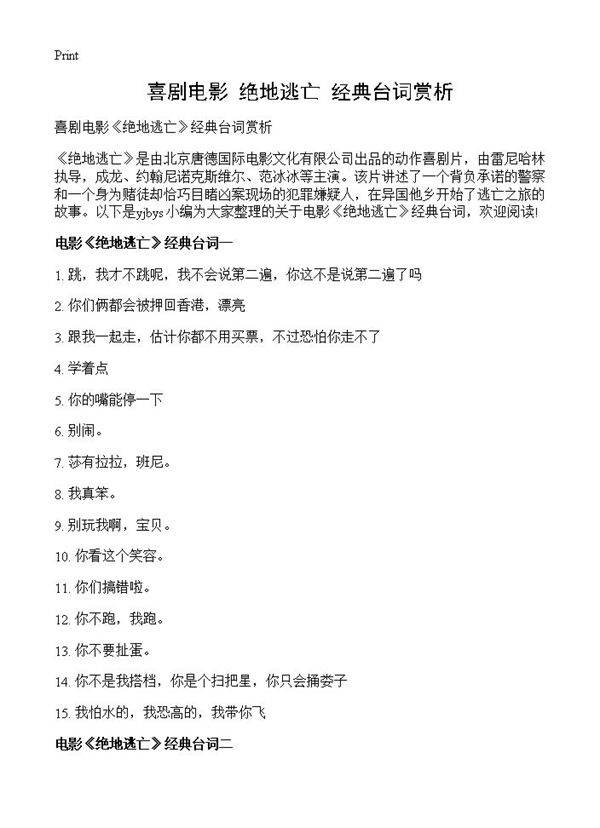 Print

喜剧电影 绝地逃亡 经典台词赏析

喜剧电影《绝地逃亡》经典台词赏析

《绝地逃亡》是由北京唐德国际电影文化有限公司出品的动作喜剧片，由雷尼哈林执导，成龙、约翰尼诺克斯维尔、范冰冰等主演。该片讲述了一个背负承诺的警察和一个身为赌徒却恰巧目睹凶案现场的犯罪嫌疑人，在异国他乡开始了逃亡之旅的故事。以下是yjbys小编为大家整理的关于电影《绝地逃亡》经典台词，欢迎阅读!

电影《绝地逃亡》经典台词一

1. 跳，我才不跳呢，我不会说第二遍，你这不是说第二遍了吗

2. 你们俩都会被押回香港，漂亮

3. 跟我一起走，估计你都不用买票，不过恐怕你走不了

4. 学着点

5. 你的嘴能停一下

6. 别闹。

7. 莎有拉拉，班尼。

8. 我真笨。

9. 别玩我啊，宝贝。

10. 你看这个笑容。

11. 你们搞错啦。

12. 你不跑，我跑。

13. 你不要扯蛋。

14. 你不是我搭档，你是个扫把星，你只会捅娄子

15. 我怕水的，我恐高的，我带你飞

电影《绝地逃亡》经典台词二